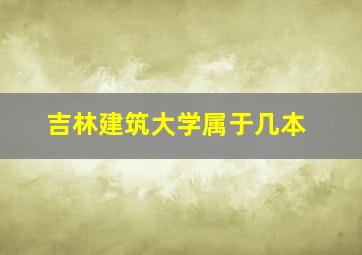 吉林建筑大学属于几本